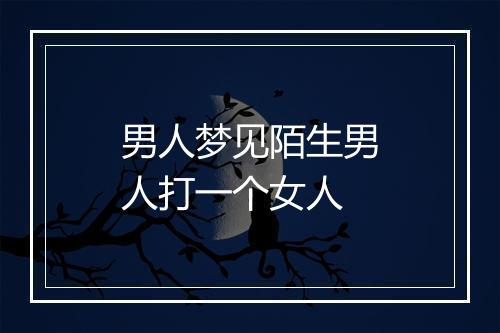 男人梦见陌生男人打一个女人